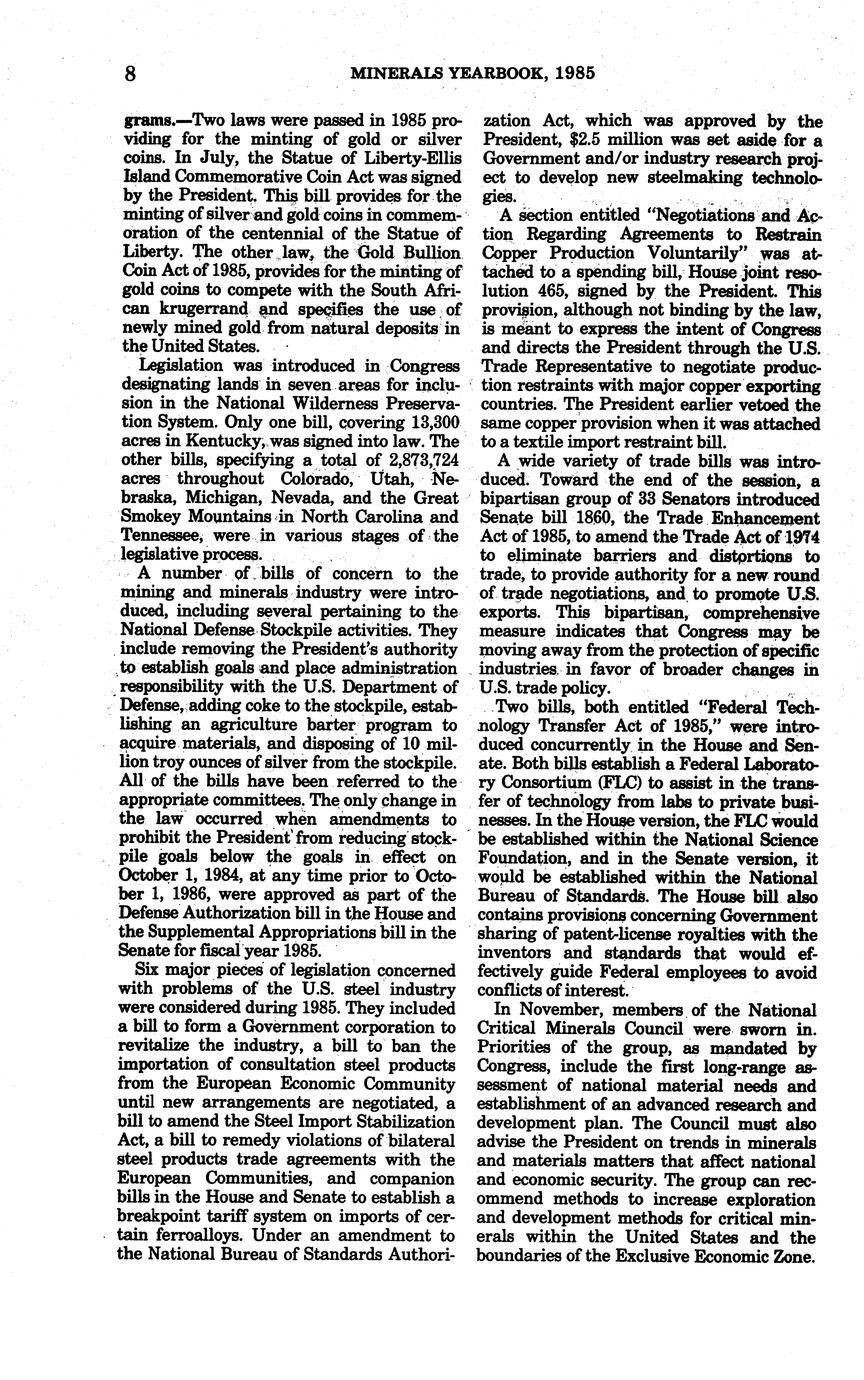 8 MINERALS YEARBOOK, 1985

grams.—Two laws were passed in 1985 providing for the minting of gold or silver coins. In July, the Statue of Liberty-Ellis Island Commemorative Coin Act was signed by the President. This bill provides for the minting of silver and gold coins in commemoration of the centennial of the Statue of Liberty. The other law, the Gold Bullion Coin Act of 1985, provides for the minting of gold coins to compete with the South African krugerrand and specifies the use of newly mined gold from natural deposits in the United States.

Legislation was introduced in Congress designating lands in seven areas for inclusion in the National Wilderness Preservation System. Only one bill, covering 13,300 acres in Kentucky, was signed into law. The other bills, specifying a total of 2,873,724 acres throughout Colorado, Utah, Nebraska, Michigan, Nevada, and the Great Smokey Mountains in North Carolina and Tennessee, were in various stages of the legislative process.

A number of bills of concern to the mining and minerals industry were introduced, including several pertaining to the National Defense Stockpile activities. They include removing the President's authority to establish goals and place administration responsibility with the U.S. Department of Defense, adding coke to the stockpile, establishing an agriculture barter program to acquire materials, and disposing of 10 million troy ounces of silver from the stockpile. All of the bills have been referred to the appropriate committees. The only change in the law occurred when amendments to prohibit the President from reducing stockpile goals below the goals in effect on October 1, 1984, at any time prior to October 1, 1986, were approved as part of the Defense Authorization bill in the House and the Supplemental Appropriations bill in the Senate for fiscal year 1985.

Six major pieces of legislation concerned with problems of the U.S. steel industry were considered during 1985. They included a bill to form a Government corporation to revitalize the industry, a bill to ban the importation of consultation steel products from the European Economic Community until new arrangements are negotiated, a bill to amend the Steel Import Stabilization Act, a bill to remedy violations of bilateral steel products trade agreements with the European Communities, and companion bills in the House and Senate to establish a breakpoint tariff system on imports of certain ferroalloys. Under an amendment to the National Bureau of Standards Authorization Act, which was approved by the President, $2.5 million was set aside for a Government and/or industry research project to develop new steelmaking technologies.

A section entitled "Negotiations and Action Regarding Agreements to Restrain Copper Production Voluntarily" was attached to a spending bill, House joint resolution 465, signed by the President. This provision, although not binding by the law, is meant to express the intent of Congress and directs the President through the U.S. Trade Representative to negotiate production restraints with major copper exporting countries. The President earlier vetoed the same copper provision when it was attached to a textile import restraint bill.

A wide variety of trade bills was introduced. Toward the end of the session, a bipartisan group of 33 Senators introduced Senate bill 1860, the Trade Enhancement Act of 1985, to amend the Trade Act of 1974 to eliminate barriers and distortions to trade, to provide authority for a new round of trade negotiations, and to promote U.S. exports. This bipartisan, comprehensive measure indicates that Congress may be moving away from the protection of specific industries in favor of broader changes in U.S. trade policy.

Two bills, both entitled "Federal Technology Transfer Act of 1985," were introduced concurrently in the House and Senate. Both bills establish a Federal Laboratory Consortium (FLC) to assist in the transfer of technology from labs to private businesses. In the House version, the FLC would be established within the National Science Foundation, and in the Senate version, it would be established within the National Bureau of Standards. The House bill also contains provisions concerning Government sharing of patent-license royalties with the inventors and standards that would effectively guide Federal employees to avoid conflicts of interest.

In November, members of the National Critical Minerals Council were sworn in. Priorities of the group, as mandated by Congress, include the first long-range assessment of national material needs and establishment of an advanced research and development plan. The Council must also advise the President on trends in minerals and materials matters that affect national and economic security. The group can recommend methods to increase exploration and development methods for critical minerals within the United States and the boundaries of the Exclusive Economic Zone.